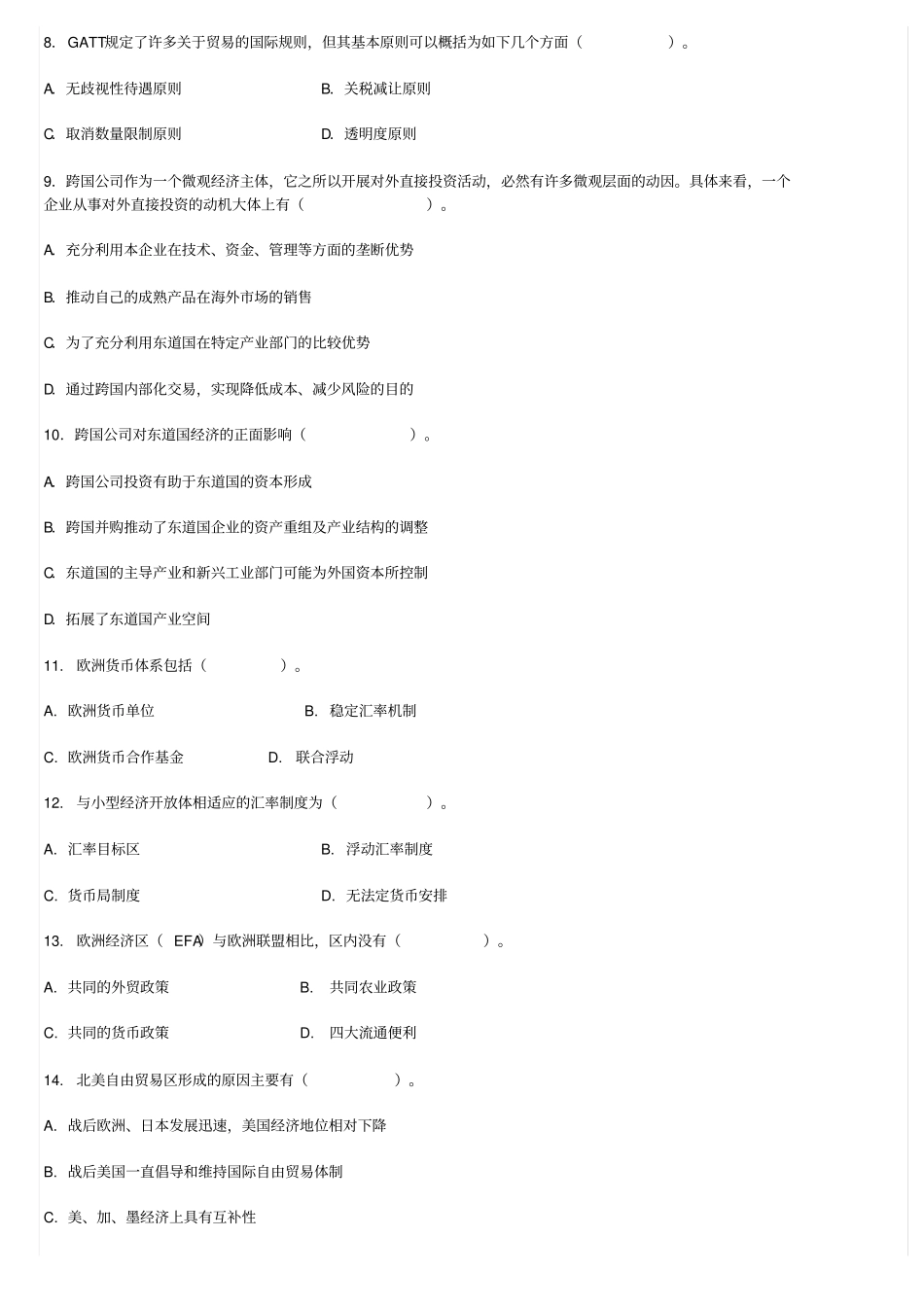 8. GATT规定了许多关于贸易的国际规则，但其基本原则可以概括为如下几个方面（ ）。

A. 无歧视性待遇原则 B. 关税减让原则

C. 取消数量限制原则 D. 透明度原则

9. 跨国公司作为一个微观经济主体，它之所以开展对外直接投资活动，必然有许多微观层面的动因。具体来看，一个企业从事对外直接投资的动机大体上有（ ）。

A. 充分利用本企业在技术、资金、管理等方面的垄断优势

B. 推动自己的成熟产品在海外市场的销售

C. 为了充分利用东道国在特定产业部门的比较优势

D. 通过跨国内部化交易，实现降低成本、减少风险的目的

10. 跨国公司对东道国经济的正面影响（ ）。

A. 跨国公司投资有助于东道国的资本形成

B. 跨国并购推动了东道国企业的资产重组及产业结构的调整

C. 东道国的主导产业和新兴工业部门可能为外国资本所控制

D. 拓展了东道国产业空间

11. 欧洲货币体系包括（ ）。

A. 欧洲货币单位 B. 稳定汇率机制

C. 欧洲货币合作基金 D. 联合浮动

12. 与小型经济开放体相适应的汇率制度为（ ）。

A. 汇率目标区 B. 浮动汇率制度

C. 货币局制度 D. 无法定货币安排

13. 欧洲经济区（ EFA）与欧洲联盟相比，区内没有（ ）。

A. 共同的外贸政策 B. 共同农业政策

C. 共同的货币政策 D. 四大流通便利

14. 北美自由贸易区形成的原因主要有（ ）。

A. 战后欧洲、日本发展迅速，美国经济地位相对下降

B. 战后美国一直倡导和维持国际自由贸易体制

C. 美、加、墨经济上具有互补性